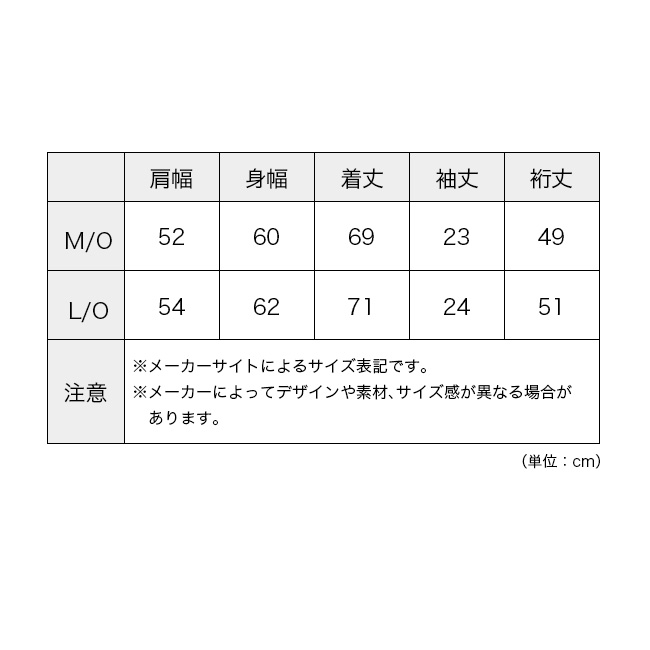 |  | 肩幅 | 身幅 | 着丈 | 袖丈 | 裄丈 |
|---|---|---|---|---|---|
| M/O | 52 | 60 | 69 | 23 | 49 |
| L/O | 54 | 62 | 71 | 24 | 51 |
| 注意 | ※メーカーサイトによるサイズ表記です。 ※メーカーによってデザインや素材、サイズ感が異なる場合があります。 | | | | |

（単位：cm）